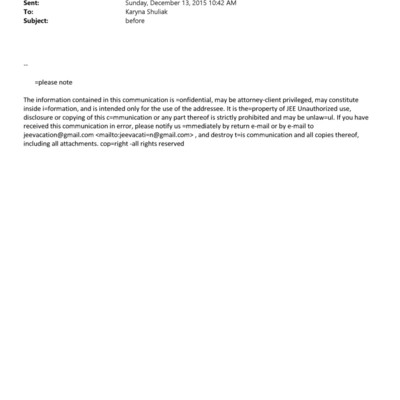 Sent: Sunday, December 13, 2015 10:42 AM
To: Karyna Shuliak
Subject: before

--

=please note

The information contained in this communication is =onfidential, may be attorney-client privileged, may constitute inside i=formation, and is intended only for the use of the addressee. It is the=property of JEE Unauthorized use, disclosure or copying of this c=mmunication or any part thereof is strictly prohibited and may be unlaw=ul. If you have received this communication in error, please notify us =mmediately by return e-mail or by e-mail to jeevacation@gmail.com <mailto:jeevacati=n@gmail.com> , and destroy t=is communication and all copies thereof, including all attachments. cop=right -all rights reserved